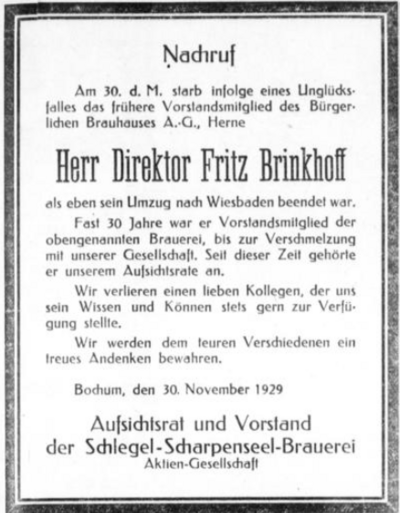 Nachruf

Am 30. d. M. starb infolge eines Unglücksfalles das frühere Vorstandsmitglied des Bürgerlichen Brauhauses A.-G., Herne

Herr Direktor Fritz Brinkhoff

als eben sein Umzug nach Wiesbaden beendet war.

Fast 30 Jahre war er Vorstandsmitglied der obengenannten Brauerei, bis zur Verschmelzung mit unserer Gesellschaft. Seit dieser Zeit gehörte er unserem Aufsichtsrate an.

Wir verlieren einen lieben Kollegen, der uns sein Wissen und Können stets gern zur Verfügung stellte.

Wir werden dem teuren Verschiedenen ein treues Andenken bewahren.

Bochum, den 30. November 1929

Aufsichtsrat und Vorstand
der Schlegel-Scharpenseel-Brauerei
Aktien-Gesellschaft